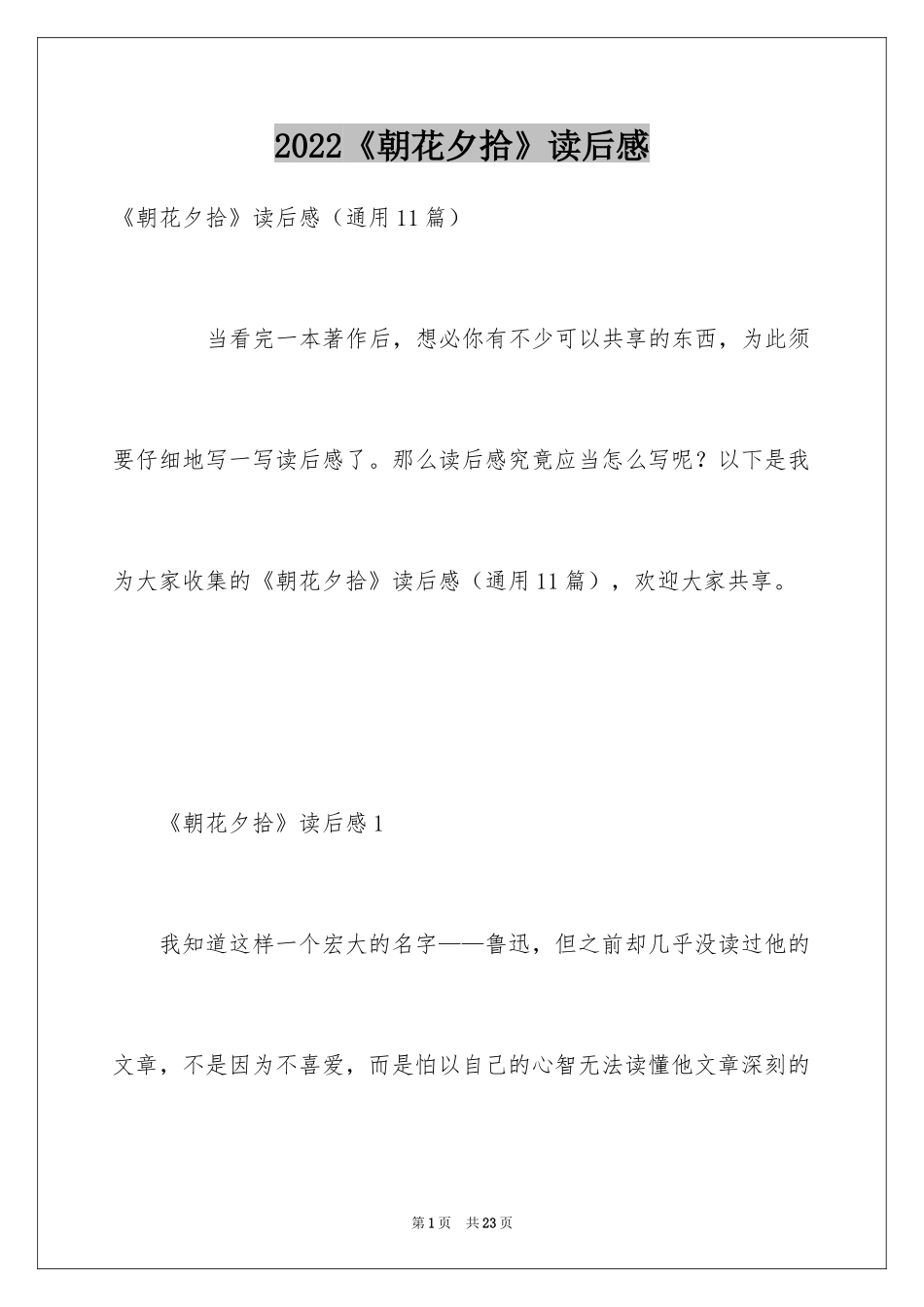 2022《朝花夕拾》读后感

《朝花夕拾》读后感（通用11篇）

当看完一本著作后，想必你有不少可以共享的东西，为此须要仔细地写一写读后感了。那么读后感究竟应当怎么写呢？以下是我为大家收集的《朝花夕拾》读后感（通用11篇），欢迎大家共享。

《朝花夕拾》读后感1

我知道这样一个宏大的名字——鲁迅，但之前却几乎没读过他的文章，不是因为不喜爱，而是怕以自己的心智无法读懂他文章深刻的

第1页　共23页